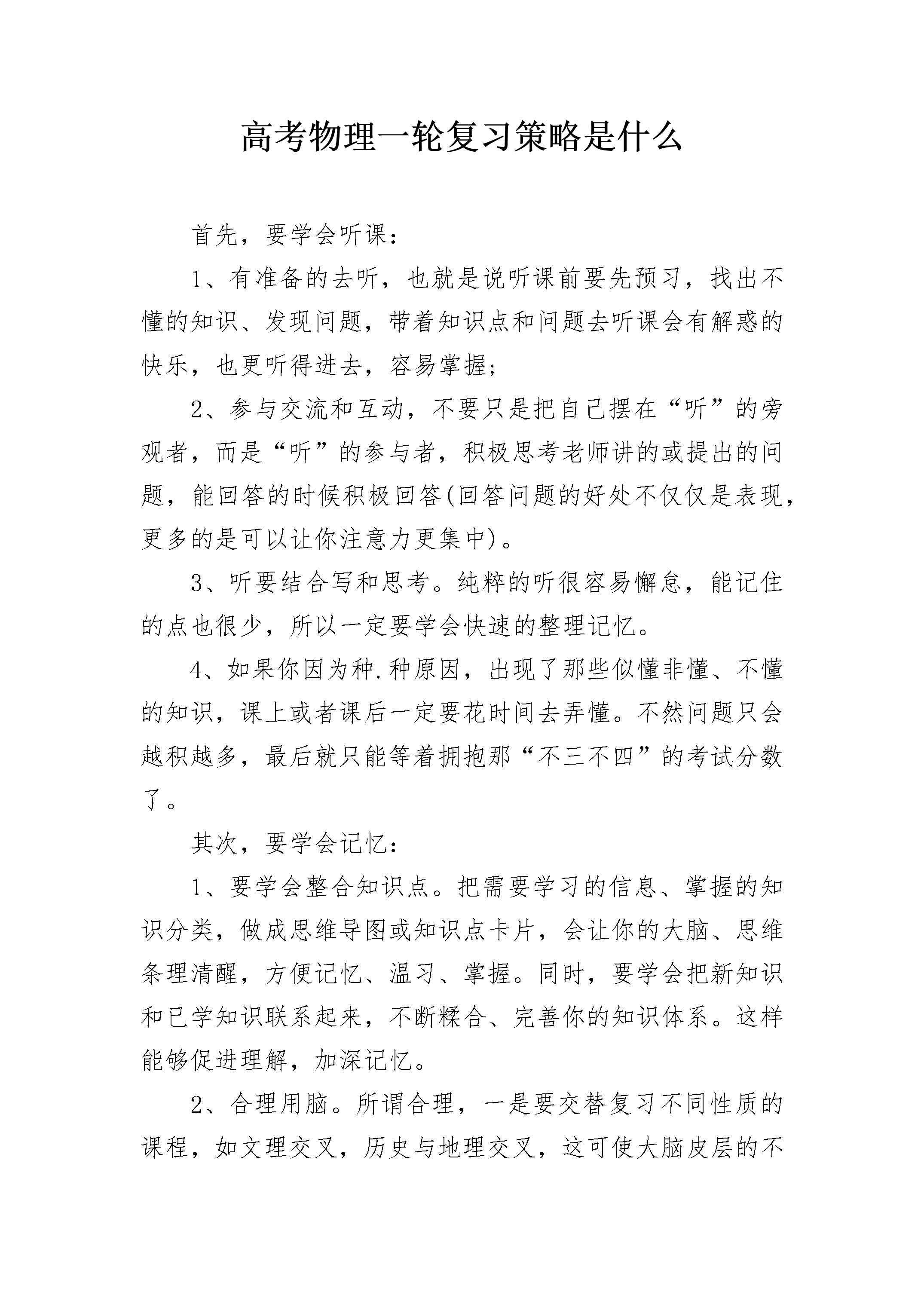 高考物理一轮复习策略是什么

首先，要学会听课：

1、有准备的去听，也就是说听课前要先预习，找出不懂的知识、发现问题，带着知识点和问题去听课会有解惑的快乐，也更听得进去，容易掌握；

2、参与交流和互动，不要只是把自己摆在“听”的旁观者，而是“听”的参与者，积极思考老师讲的或提出的问题，能回答的时候积极回答(回答问题的好处不仅仅是表现，更多的是可以让你注意力更集中)。

3、听要结合写和思考。纯粹的听很容易懈怠，能记住的点也很少，所以一定要学会快速的整理记忆。

4、如果你因为种.种原因，出现了那些似懂非懂、不懂的知识，课上或者课后一定要花时间去弄懂。不然问题只会越积越多，最后就只能等着拥抱那“不三不四”的考试分数了。

其次，要学会记忆：

1、要学会整合知识点。把需要学习的信息、掌握的知识分类，做成思维导图或知识点卡片，会让你的大脑、思维条理清醒，方便记忆、温习、掌握。同时，要学会把新知识和已学知识联系起来，不断糅合、完善你的知识体系。这样能够促进理解，加深记忆。

2、合理用脑。所谓合理，一是要交替复习不同性质的课程，如文理交叉，历史与地理交叉，这可使大脑皮层的不